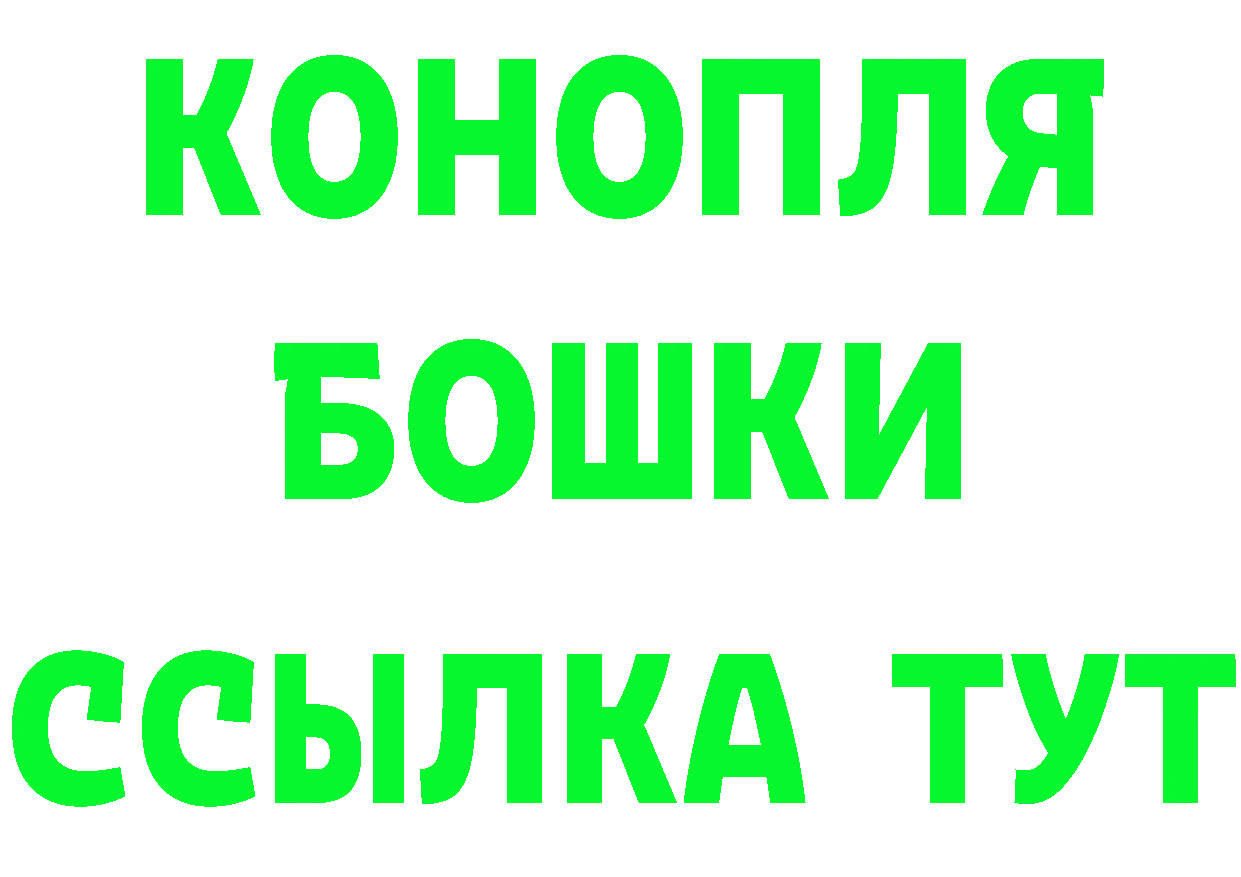 КОНОПЛЯ
БОШКИ
ССЫЛКА ТУТ